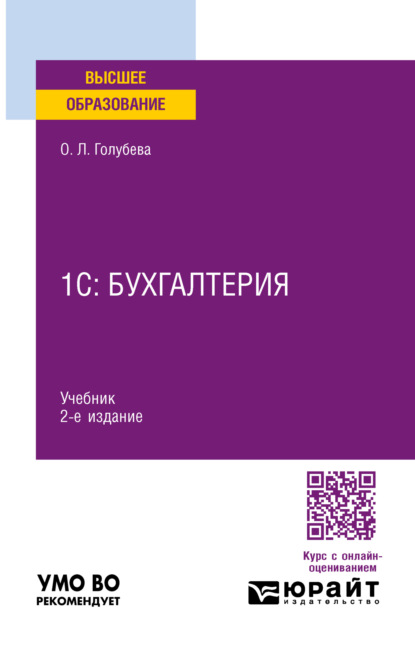 ВЫСШЕЕ
ОБРАЗОВАНИЕ

О. Л. Голубева

1С: БУХГАЛТЕРИЯ

Учебник
2-е издание

Курс с онлайн-оцениванием

УМО ВО
РЕКОМЕНДУЕТ

ЮРАЙТ
издательство